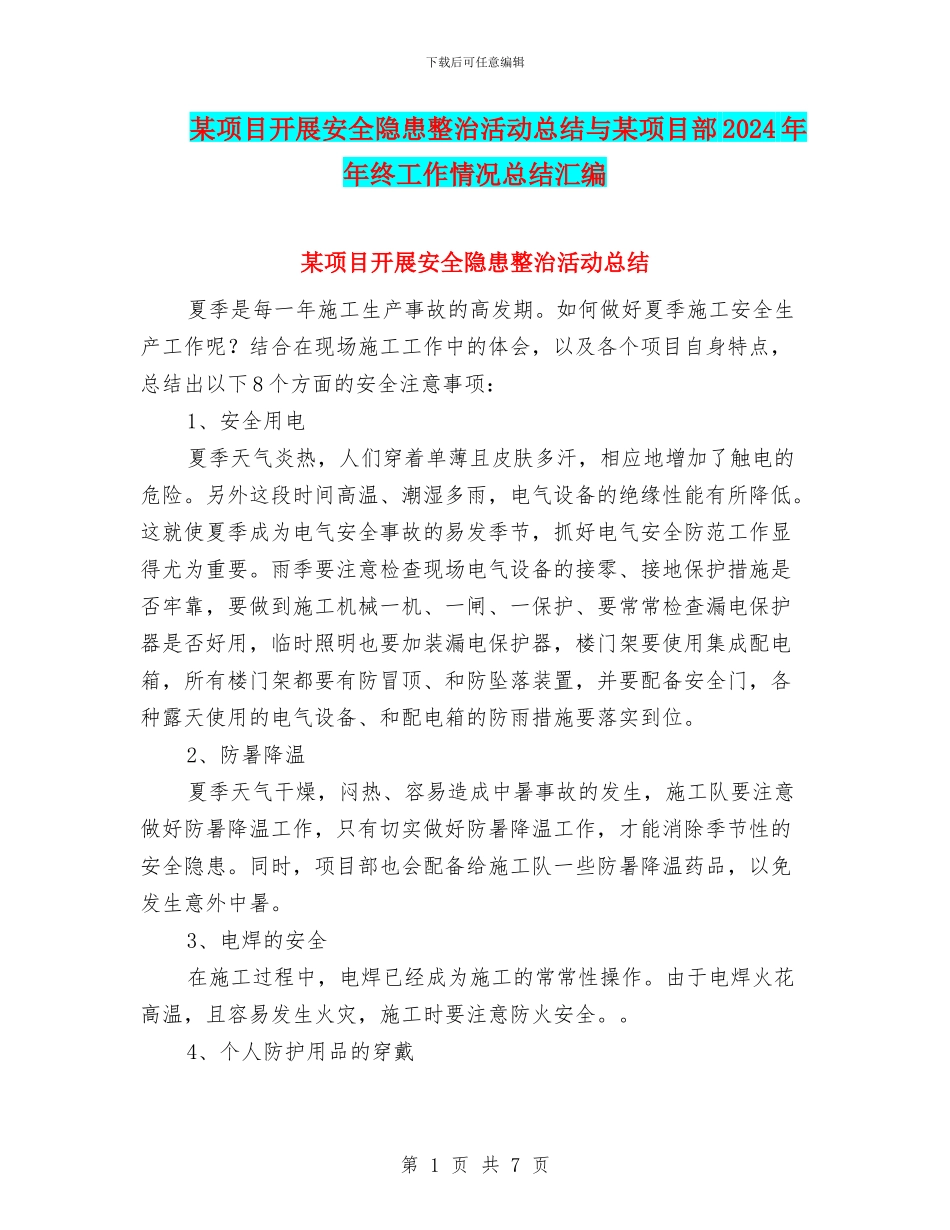 下载后可任意编辑

某项目开展安全隐患整治活动总结与某项目部2024年年终工作情况总结汇编

某项目开展安全隐患整治活动总结

夏季是每一年施工生产事故的高发期。如何做好夏季施工安全生产工作呢？结合在现场施工工作中的体会，以及各个项目自身特点，总结出以下8个方面的安全注意事项：

1、安全用电

夏季天气炎热，人们穿着单薄且皮肤多汗，相应地增加了触电的危险。另外这段时间高温、潮湿多雨，电气设备的绝缘性能有所降低。这就使夏季成为电气安全事故的易发季节，抓好电气安全防范工作显得尤为重要。雨季要注意检查现场电气设备的接零、接地保护措施是否牢靠，要做到施工机械一机、一闸、一保护、要常常检查漏电保护器是否好用，临时照明也要加装漏电保护器，楼门架要使用集成配电箱，所有楼门架都要有防冒顶、和防坠落装置，并要配备安全门，各种露天使用的电气设备、和配电箱的防雨措施要落实到位。

2、防暑降温

夏季天气干燥，闷热、容易造成中暑事故的发生，施工队要注意做好防暑降温工作，只有切实做好防暑降温工作，才能消除季节性的安全隐患。同时，项目部也会配备给施工队一些防暑降温药品，以免发生意外中暑。

3、电焊的安全

在施工过程中，电焊已经成为施工的常常性操作。由于电焊火花高温，且容易发生火灾，施工时要注意防火安全。。

4、个人防护用品的穿戴

第 1 页 共 7 页